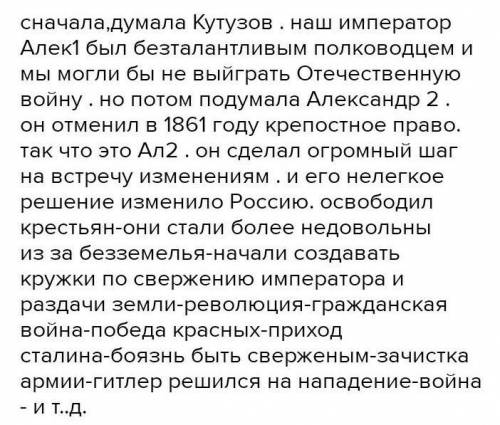 сначала,думала Кутузов . наш император Алек1 был безталантливым полководцем и мы могли бы не выйграть Отечественную войну . но потом подумала Александр 2 . он отменил в 1861 году крепостное право. так что это Ал2 . он сделал огромный шаг на встречу изменениям . и его нелегкое решение изменило Россию. освободил крестьян-они стали более недовольны из за безземелья-начали создавать кружки по свержению императора и раздачи земли-революция-гражданская война-победа красных-приход сталина-боязнь быть сверженым-зачистка армии-гитлер решился на нападение-война - и т..д.